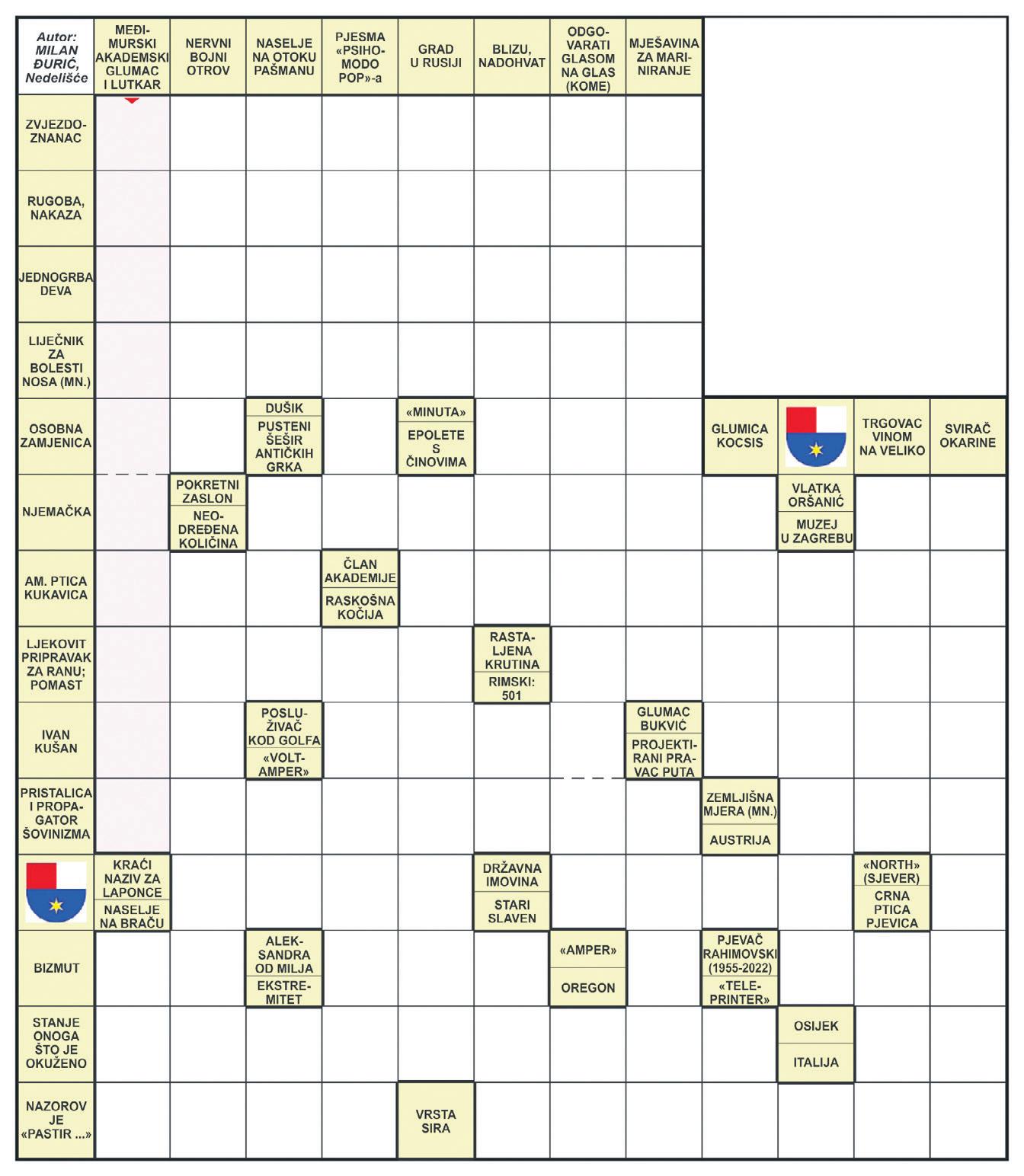 Autor: MILAN ĐURIĆ, Nedelišće

MEĐIMURSKI AKADEMSKI GLUMAC I LUTKAR

NERVNI BOJNI OTROV

NASELJE NA OTOKU PAŠMANU

PJESMA «PSIHOMODO POP»-a

GRAD U RUSIJI

BLIZU, NADOHVAT

ODGOVARATI GLASOM NA GLAS (KOME)

MJEŠAVINA ZA MARINIRANJE

ZVJEZDOZNANAC

RUGOBA, NAKAZA

JEDNOGRBA DEVA

LIJEČNIK ZA BOLESTI NOSA (MN.)

OSOBNA ZAMJENICA

DUŠIK

PUSTENI ŠEŠIR ANTIČKIH GRKA

«MINUTA»

EPOLETE S ČINOVIMA

GLUMICA KOCSIS

TRGOVAC VINOM NA VELIKO

SVIRAČ OKARINE

NJEMAČKA

POKRETNI ZASLON

NEODREĐENA KOLIČINA

VLATKA ORŠANIĆ

MUZEJ U ZAGREBU

AM. PTICA KUKAVICA

ČLAN AKADEMIJE

RASKOŠNA KOČIJA

LJEKOVIT PRIPRAVAK ZA RANU; POMAST

RASTALJENA KRUTINA

RIMSKI: 501

IVAN KUŠAN

POSLUŽIVAČ KOD GOLFA

«VOLTAMPER»

GLUMAC BUKVIĆ

PROJEKTIRANI PRAVAC PUTA

PRISTALICA I PROPAGATOR ŠOVINIZMA

ZEMLJIŠNA MJERA (MN.)

AUSTRIJA

KRAĆI NAZIV ZA LAPONCE

NASELJE NA BRAČU

DRŽAVNA IMOVINA

STARI SLAVEN

«NORTH» (SJEVER)

CRNA PTICA PJEVICA

BIZMUT

ALEKSANDRA OD MILJA

EKSTREMITET

«AMPER»

OREGON

PJEVAČ RAHIMOVSKI (1955-2022)

«TELEPRINTER»

STANJE ONOGA ŠTO JE OKUŽENO

OSIJEK

ITALIJA

NAZOROV JE «PASTIR ...»

VRSTA SIRA